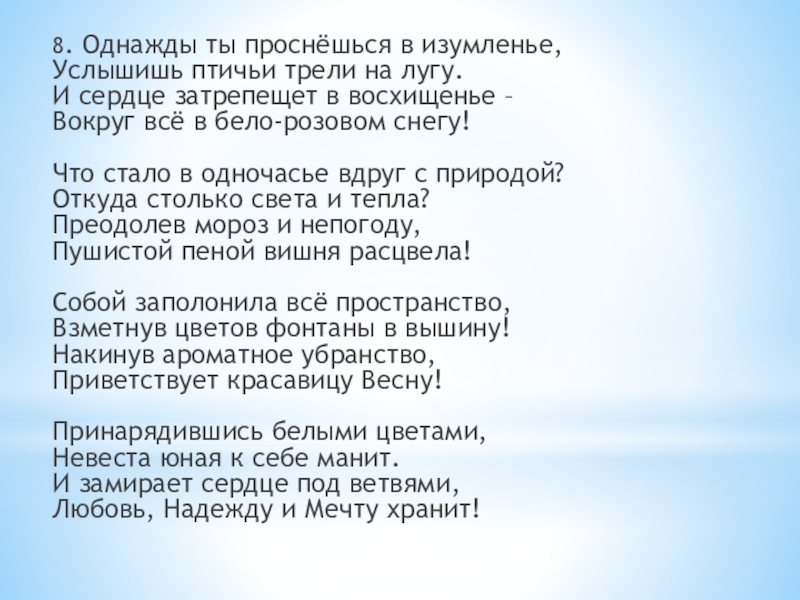 8. Однажды ты проснёшься в изумленье,
Услышишь птичьи трели на лугу.
И сердце затрепещет в восхищенье –
Вокруг всё в бело-розовом снегу!

Что стало в одночасье вдруг с природой?
Откуда столько света и тепла?
Преодолев мороз и непогоду,
Пушистой пеной вишня расцвела!

Собой заполонила всё пространство,
Взметнув цветов фонтаны в вышину!
Накинув ароматное убранство,
Приветствует красавицу Весну!

Принарядившись белыми цветами,
Невеста юная к себе манит.
И замирает сердце под ветвями,
Любовь, Надежду и Мечту хранит!